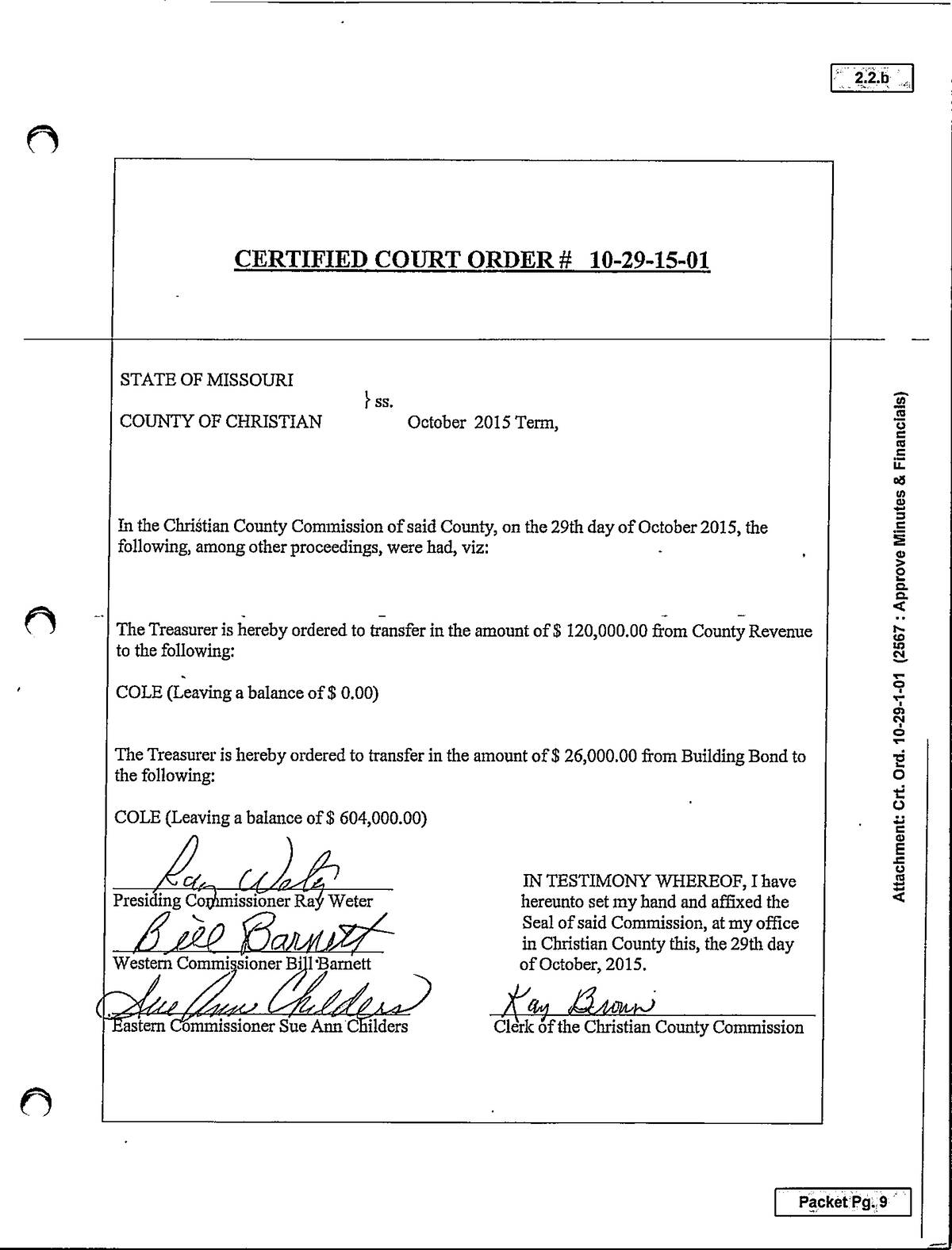 2.2.b

CERTIFIED COURT ORDER # 10-29-15-01

STATE OF MISSOURI
} ss.
COUNTY OF CHRISTIAN October 2015 Term,

In the Christian County Commission of said County, on the 29th day of October 2015, the following, among other proceedings, were had, viz:

The Treasurer is hereby ordered to transfer in the amount of $ 120,000.00 from County Revenue to the following:

COLE (Leaving a balance of $ 0.00)

The Treasurer is hereby ordered to transfer in the amount of $ 26,000.00 from Building Bond to the following:

COLE (Leaving a balance of $ 604,000.00)

Ray Weter
Presiding Commissioner Ray Weter
Bill Barnett
Western Commissioner Bill Barnett
Sue Ann Childers
Eastern Commissioner Sue Ann Childers

IN TESTIMONY WHEREOF, I have hereunto set my hand and affixed the Seal of said Commission, at my office in Christian County this, the 29th day of October, 2015.

Kay Brown
Clerk of the Christian County Commission

Attachment: Crt. Ord. 10-29-1-01 (2567 : Approve Minutes & Financials)

Packet Pg. 9